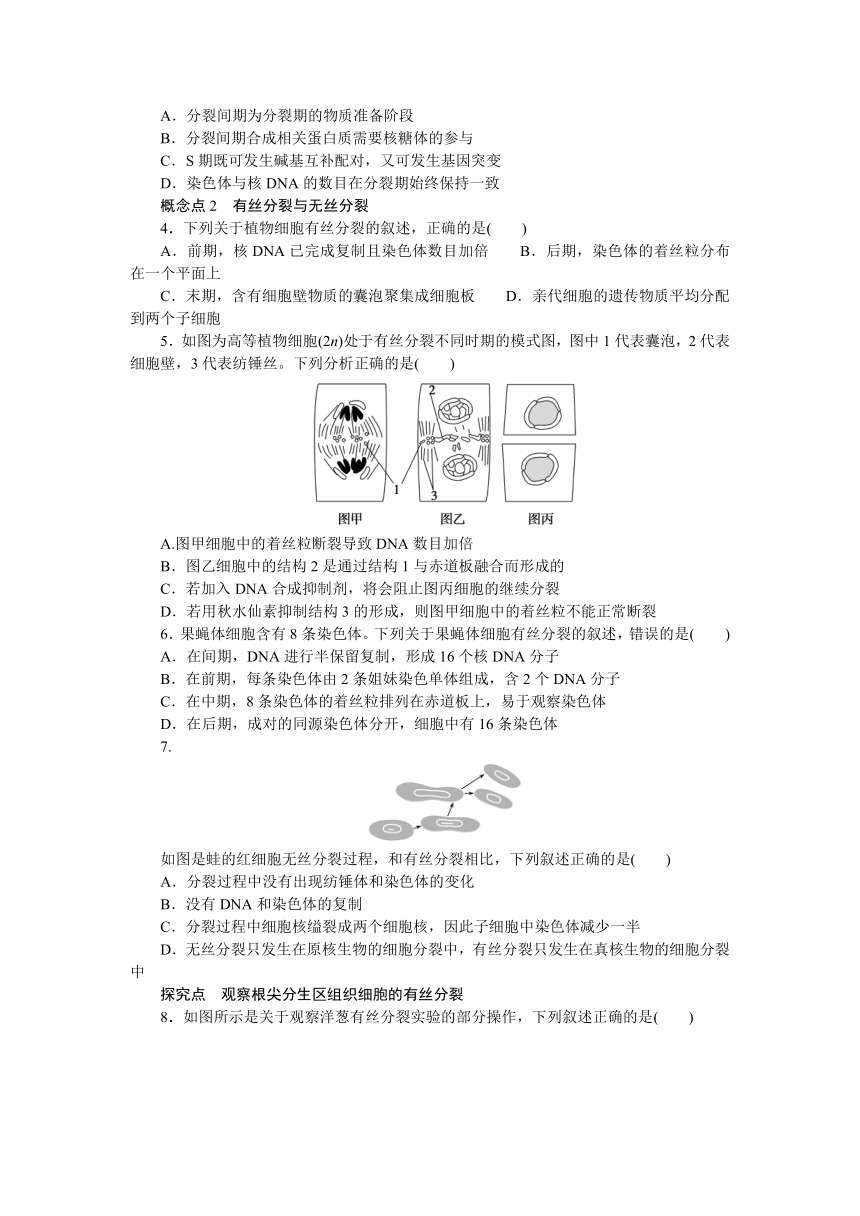 A．分裂间期为分裂期的物质准备阶段
B．分裂间期合成相关蛋白质需要核糖体的参与
C．S 期既可发生碱基互补配对，又可发生基因突变
D．染色体与核 DNA 的数目在分裂期始终保持一致

概念点 2　有丝分裂与无丝分裂

4．下列关于植物细胞有丝分裂的叙述，正确的是(　　)
A．前期，核 DNA 已完成复制且染色体数目加倍　　B．后期，染色体的着丝粒分布在一个平面上
C．末期，含有细胞壁物质的囊泡聚集成细胞板　　D．亲代细胞的遗传物质平均分配到两个子细胞

5．如图为高等植物细胞($2n$)处于有丝分裂不同时期的模式图，图中 1 代表囊泡，2 代表细胞壁，3 代表纺锤丝。下列分析正确的是(　　)

2
1
3
图甲　图乙　图丙

A.图甲细胞中的着丝粒断裂导致 DNA 数目加倍
B．图乙细胞中的结构 2 是通过结构 1 与赤道板融合而形成的
C．若加入 DNA 合成抑制剂，将会阻止图丙细胞的继续分裂
D．若用秋水仙素抑制结构 3 的形成，则图甲细胞中的着丝粒不能正常断裂

6．果蝇体细胞含有 8 条染色体。下列关于果蝇体细胞有丝分裂的叙述，错误的是(　　)
A．在间期，DNA 进行半保留复制，形成 16 个核 DNA 分子
B．在前期，每条染色体由 2 条姐妹染色单体组成，含 2 个 DNA 分子
C．在中期，8 条染色体的着丝粒排列在赤道板上，易于观察染色体
D．在后期，成对的同源染色体分开，细胞中有 16 条染色体

7.

如图是蛙的红细胞无丝分裂过程，和有丝分裂相比，下列叙述正确的是(　　)
A．分裂过程中没有出现纺锤体和染色体的变化
B．没有 DNA 和染色体的复制
C．分裂过程中细胞核缢裂成两个细胞核，因此子细胞中染色体减少一半
D．无丝分裂只发生在原核生物的细胞分裂中，有丝分裂只发生在真核生物的细胞分裂中

探究点　观察根尖分生区组织细胞的有丝分裂

8．如图所示是关于观察洋葱有丝分裂实验的部分操作，下列叙述正确的是(　　)